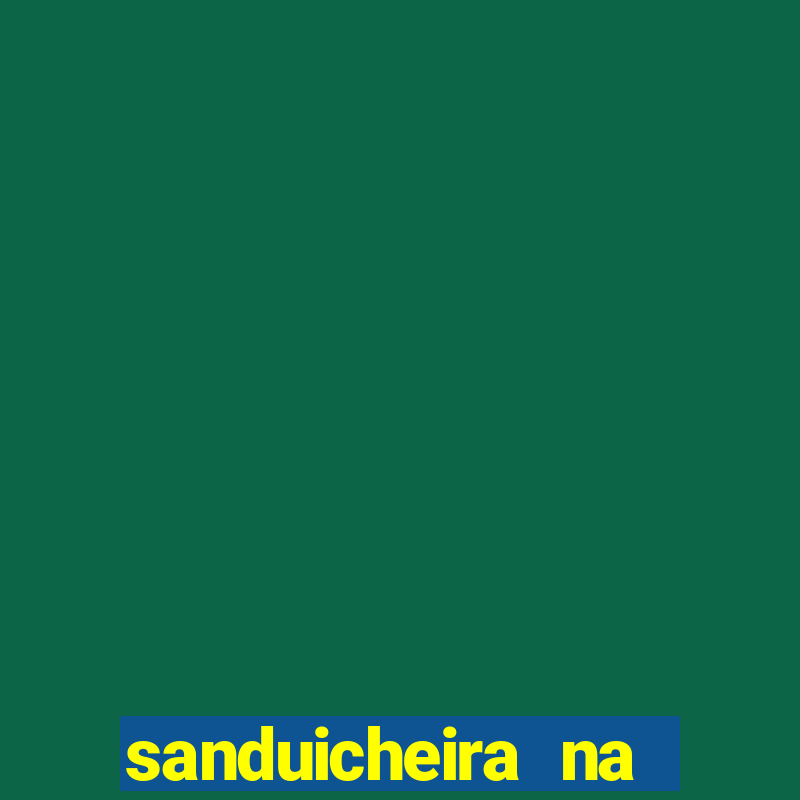 sanduicheira na